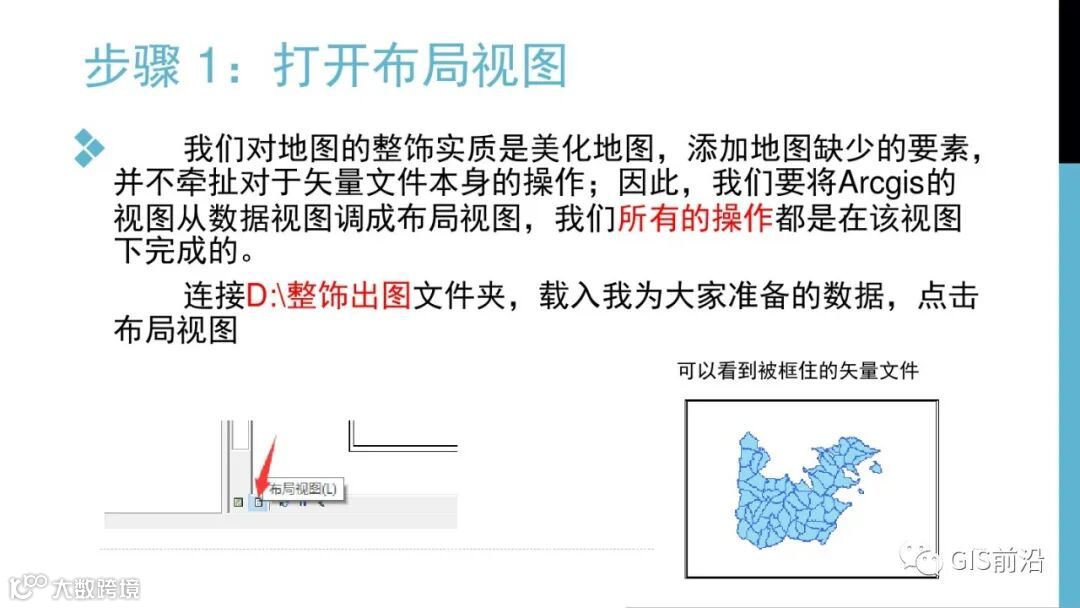 步骤 1：打开布局视图

我们对地图的整饰实质是美化地图，添加地图缺少的要素，并不牵扯对于矢量文件本身的操作；因此，我们要将Arcgis的视图从数据视图调成布局视图，我们所有的操作都是在该视图下完成的。

连接D:\整饰出图文件夹，载入我为大家准备的数据，点击布局视图

可以看到被框住的矢量文件

布局视图(L)

GIS前沿

大数跨境